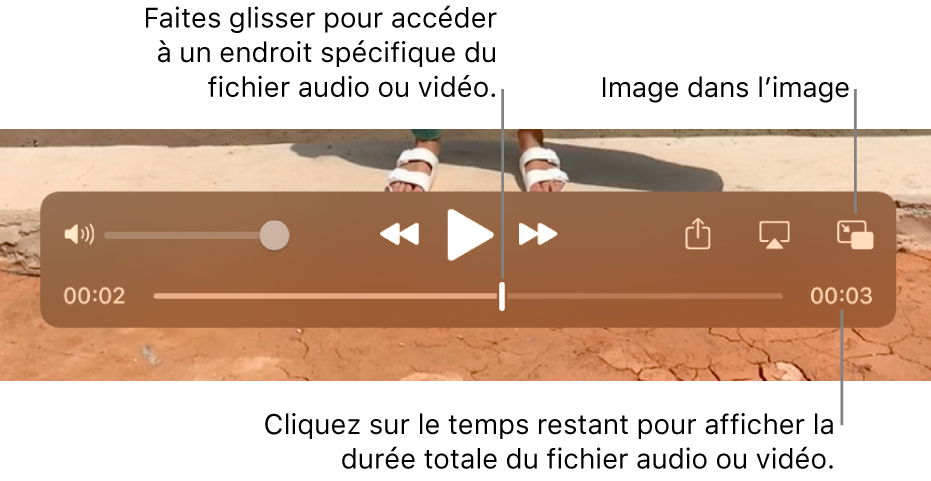 Faites glisser pour accéder à un endroit spécifique du fichier audio ou vidéo.

Image dans l’image

00:02

00:03

Cliquez sur le temps restant pour afficher la durée totale du fichier audio ou vidéo.